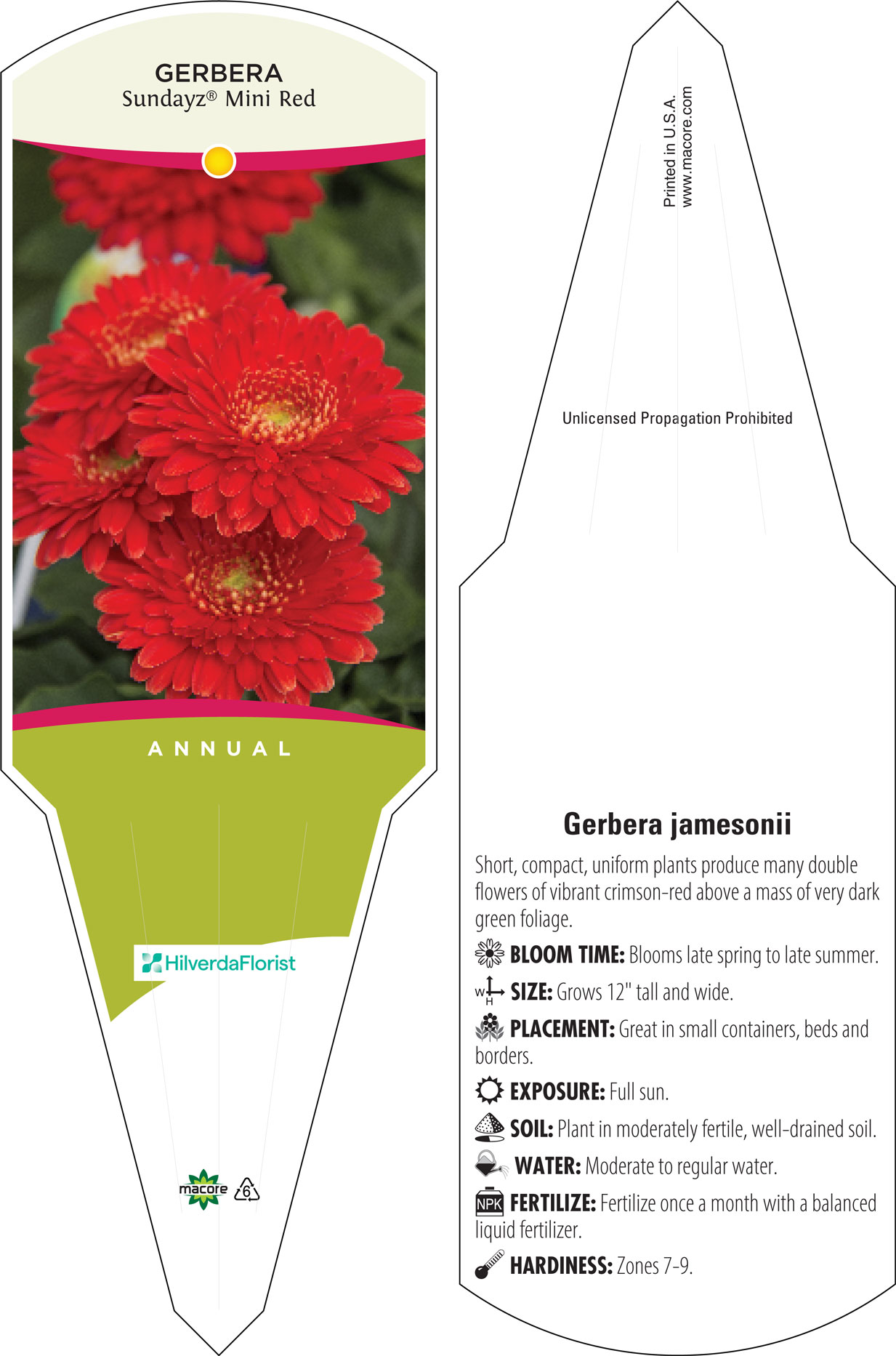 GERBERA
Sundayz® Mini Red

ANNUAL

HilverdaFlorist

macore 6

Printed in U.S.A.
www.macore.com

Unlicensed Propagation Prohibited

Gerbera jamesonii

Short, compact, uniform plants produce many double flowers of vibrant crimson-red above a mass of very dark green foliage.

BLOOM TIME: Blooms late spring to late summer.

W H SIZE: Grows 12" tall and wide.

PLACEMENT: Great in small containers, beds and borders.

EXPOSURE: Full sun.

SOIL: Plant in moderately fertile, well-drained soil.

WATER: Moderate to regular water.

NPK FERTILIZE: Fertilize once a month with a balanced liquid fertilizer.

HARDINESS: Zones 7-9.